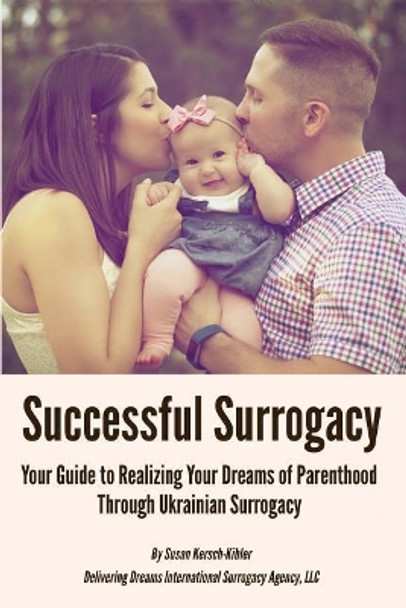 Successful Surrogacy

Your Guide to Realizing Your Dreams of Parenthood Through Ukrainian Surrogacy

By Susan Kersch-Kibler

Delivering Dreams International Surrogacy Agency, LLC